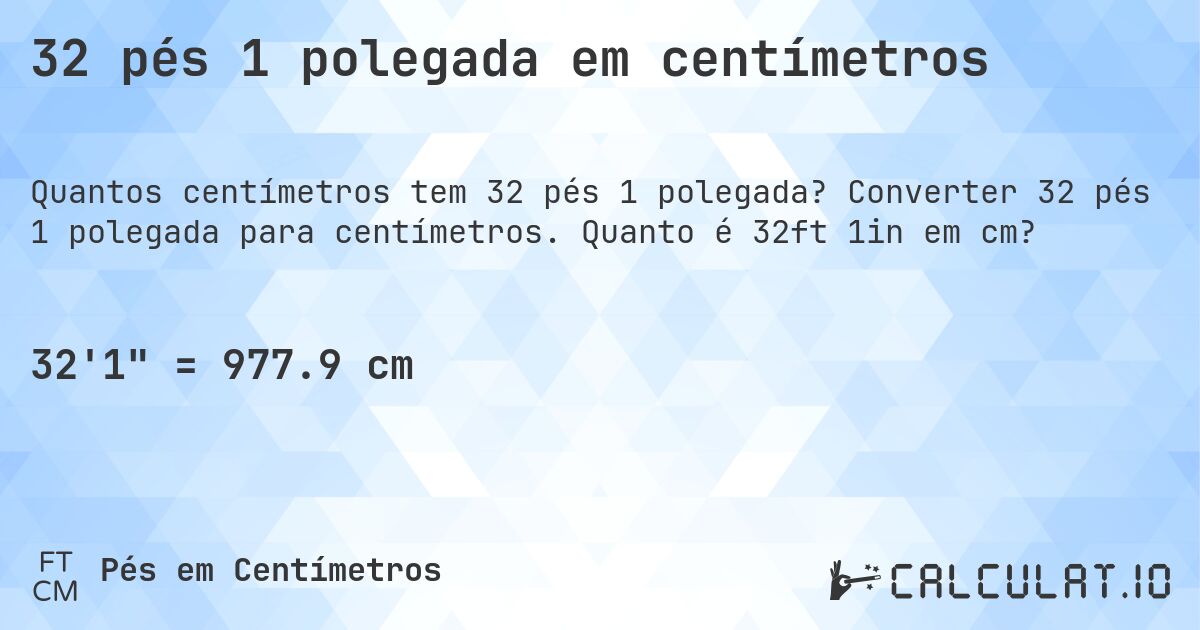 32 pés 1 polegada em centímetros

Quantos centímetros tem 32 pés 1 polegada? Converter 32 pés 1 polegada para centímetros. Quanto é 32ft 1in em cm?

32'1" = 977.9 cm

FT
CM
Pés em Centímetros

CALCULAT.IO